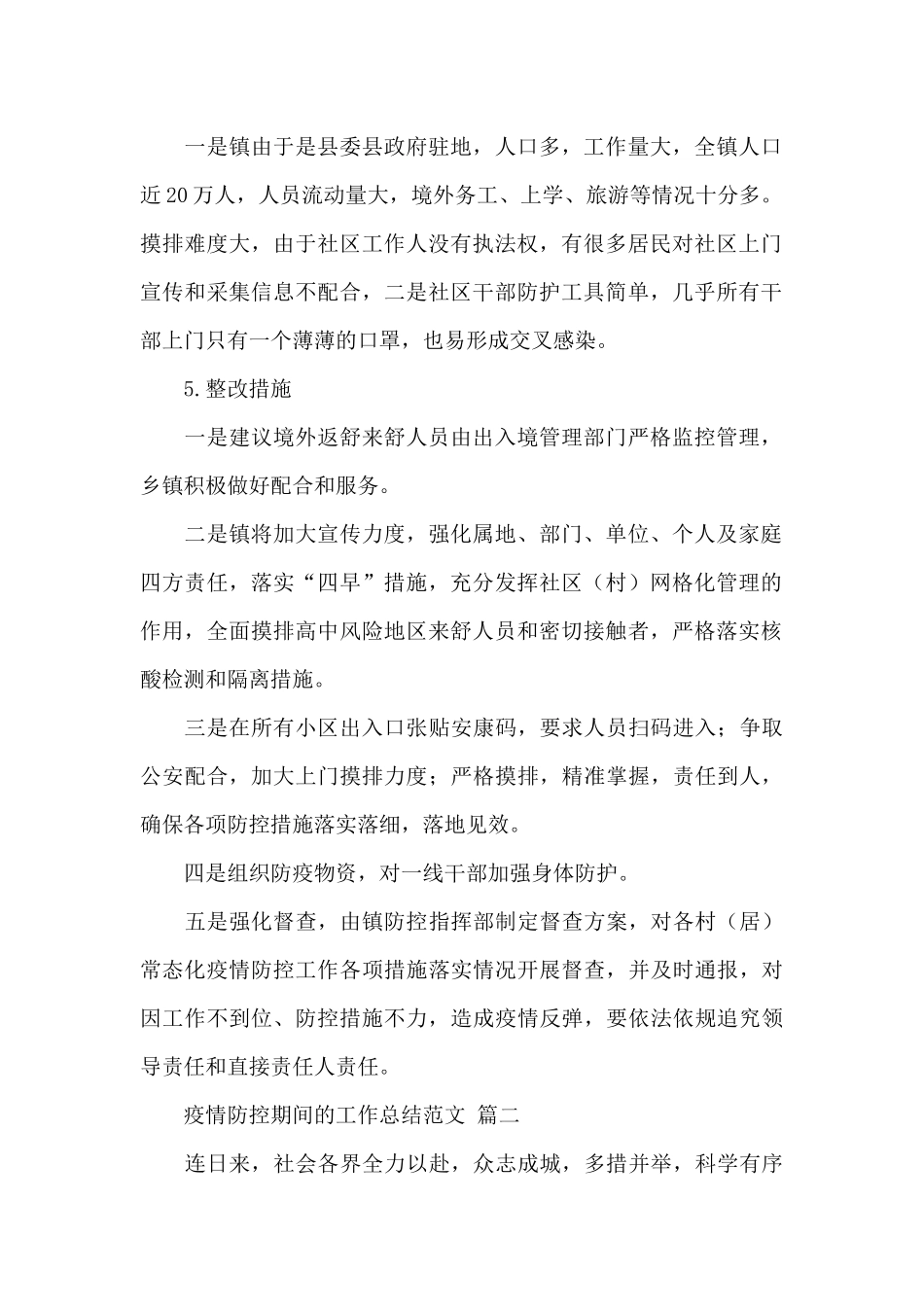 一是镇由于是县委县政府驻地，人口多，工作量大，全镇人口近20万人，人员流动量大，境外务工、上学、旅游等情况十分多。摸排难度大，由于社区工作人没有执法权，有很多居民对社区上门宣传和采集信息不配合，二是社区干部防护工具简单，几乎所有干部上门只有一个薄薄的口罩，也易形成交叉感染。

5.整改措施

一是建议境外返舒来舒人员由出入境管理部门严格监控管理，乡镇积极做好配合和服务。

二是镇将加大宣传力度，强化属地、部门、单位、个人及家庭四方责任，落实“四早”措施，充分发挥社区（村）网格化管理的作用，全面摸排高中风险地区来舒人员和密切接触者，严格落实核酸检测和隔离措施。

三是在所有小区出入口张贴安康码，要求人员扫码进入；争取公安配合，加大上门摸排力度；严格摸排，精准掌握，责任到人，确保各项防控措施落实落细，落地见效。

四是组织防疫物资，对一线干部加强身体防护。

五是强化督查，由镇防控指挥部制定督查方案，对各村（居）常态化疫情防控工作各项措施落实情况开展督查，并及时通报，对因工作不到位、防控措施不力，造成疫情反弹，要依法依规追究领导责任和直接责任人责任。

疫情防控期间的工作总结范文 篇二

连日来，社会各界全力以赴，众志成城，多措并举，科学有序